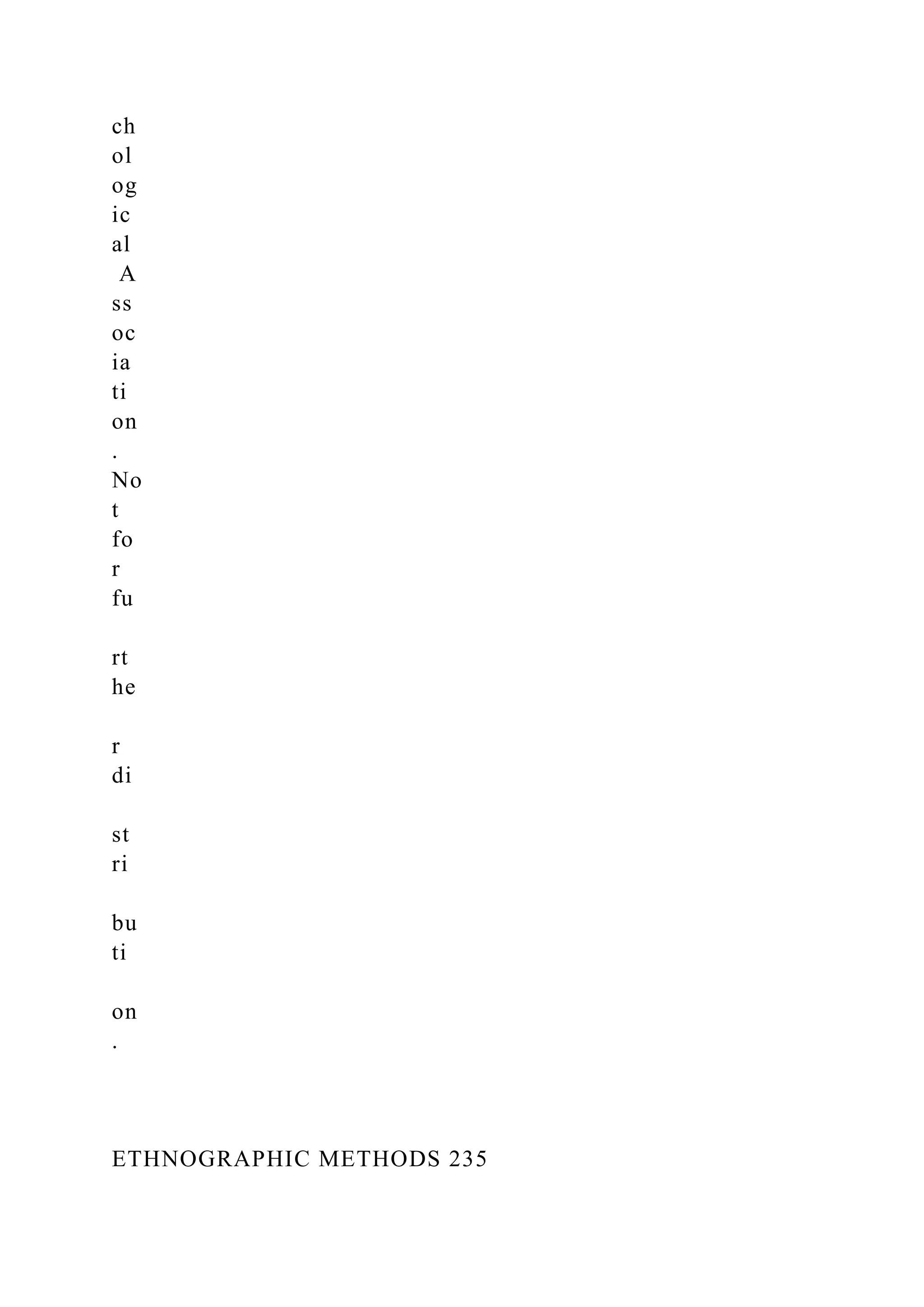 ch
ol
og
ic
al
 A
ss
oc
ia
ti
on
.
No
t
fo
r
fu

rt
he

r
di

st
ri

bu
ti

on
.

ETHNOGRAPHIC METHODS 235